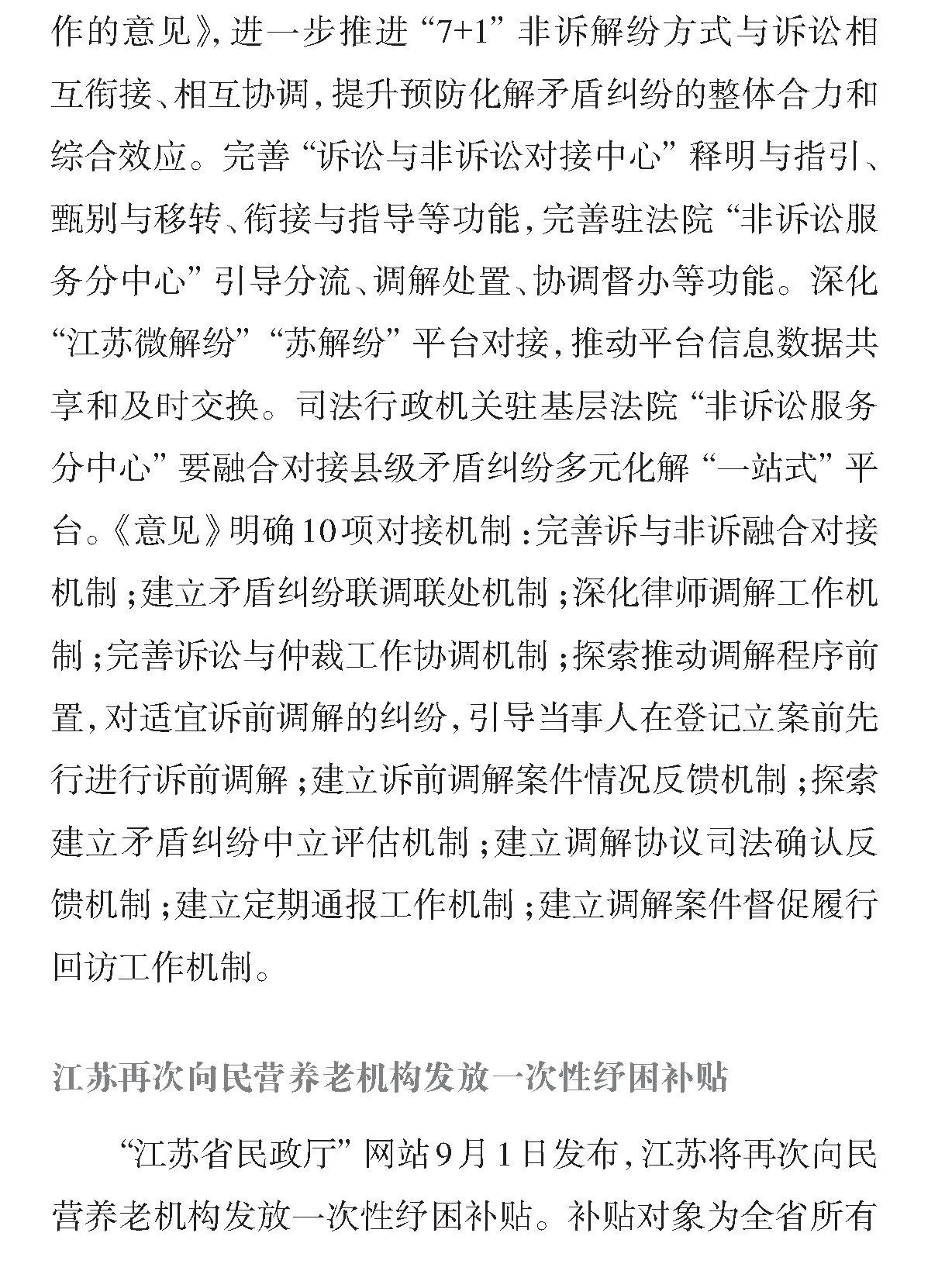 作的意见》，进一步推进“7+1”非诉解纷方式与诉讼相互衔接、相互协调，提升预防化解矛盾纠纷的整体合力和综合效应。完善“诉讼与非诉讼对接中心”释明与指引、甄别与移转、衔接与指导等功能，完善驻法院“非诉讼服务分中心”引导分流、调解处置、协调督办等功能。深化“江苏微解纷”“苏解纷”平台对接，推动平台信息数据共享和及时交换。司法行政机关驻基层法院“非诉讼服务分中心”要融合对接县级矛盾纠纷多元化解“一站式”平台。《意见》明确10项对接机制：完善诉与非诉融合对接机制；建立矛盾纠纷联调联处机制；深化律师调解工作机制；完善诉讼与仲裁工作协调机制；探索推动调解程序前置，对适宜诉前调解的纠纷，引导当事人在登记立案前先行进行诉前调解；建立诉前调解案件情况反馈机制；探索建立矛盾纠纷中立评估机制；建立调解协议司法确认反馈机制；建立定期通报工作机制；建立调解案件督促履行回访工作机制。

江苏再次向民营养老机构发放一次性纾困补贴

“江苏省民政厅”网站9月1日发布，江苏将再次向民营养老机构发放一次性纾困补贴。补贴对象为全省所有